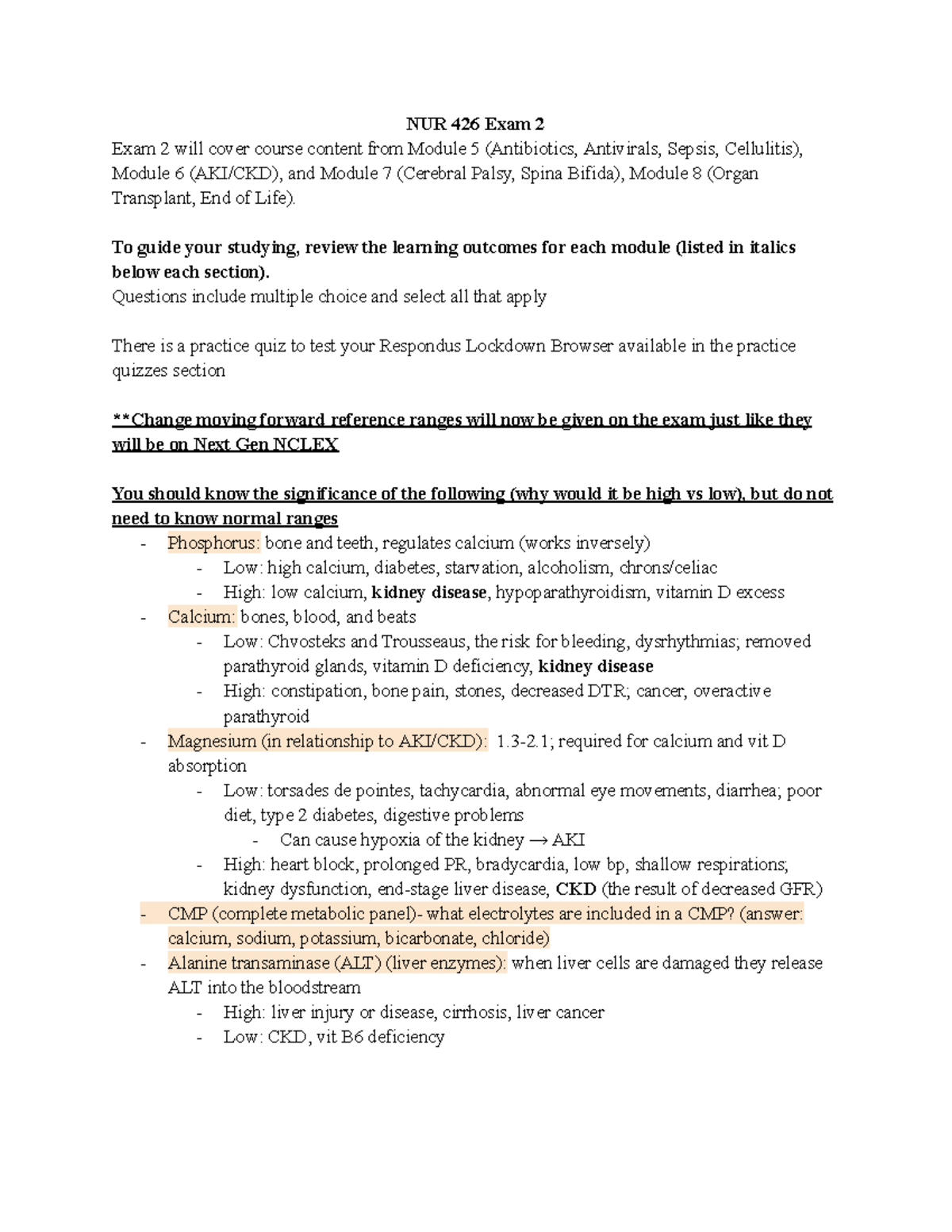 NUR 426 Exam 2

Exam 2 will cover course content from Module 5 (Antibiotics, Antivirals, Sepsis, Cellulitis), Module 6 (AKI/CKD), and Module 7 (Cerebral Palsy, Spina Bifida), Module 8 (Organ Transplant, End of Life).

To guide your studying, review the learning outcomes for each module (listed in italics below each section).

Questions include multiple choice and select all that apply

There is a practice quiz to test your Respondus Lockdown Browser available in the practice quizzes section

**Change moving forward reference ranges will now be given on the exam just like they will be on Next Gen NCLEX

You should know the significance of the following (why would it be high vs low), but do not need to know normal ranges

- Phosphorus: bone and teeth, regulates calcium (works inversely)
- Low: high calcium, diabetes, starvation, alcoholism, chrons/celiac
- High: low calcium, kidney disease, hypoparathyroidism, vitamin D excess
- Calcium: bones, blood, and beats
- Low: Chvosteks and Trousseaus, the risk for bleeding, dysrhythmias; removed parathyroid glands, vitamin D deficiency, kidney disease
- High: constipation, bone pain, stones, decreased DTR; cancer, overactive parathyroid
- Magnesium (in relationship to AKI/CKD): 1.3-2.1; required for calcium and vit D absorption
- Low: torsades de pointes, tachycardia, abnormal eye movements, diarrhea; poor diet, type 2 diabetes, digestive problems
- Can cause hypoxia of the kidney → AKI
- High: heart block, prolonged PR, bradycardia, low bp, shallow respirations; kidney dysfunction, end-stage liver disease, CKD (the result of decreased GFR)
- CMP (complete metabolic panel)- what electrolytes are included in a CMP? (answer: calcium, sodium, potassium, bicarbonate, chloride)
- Alanine transaminase (ALT) (liver enzymes): when liver cells are damaged they release ALT into the bloodstream
- High: liver injury or disease, cirrhosis, liver cancer
- Low: CKD, vit B6 deficiency